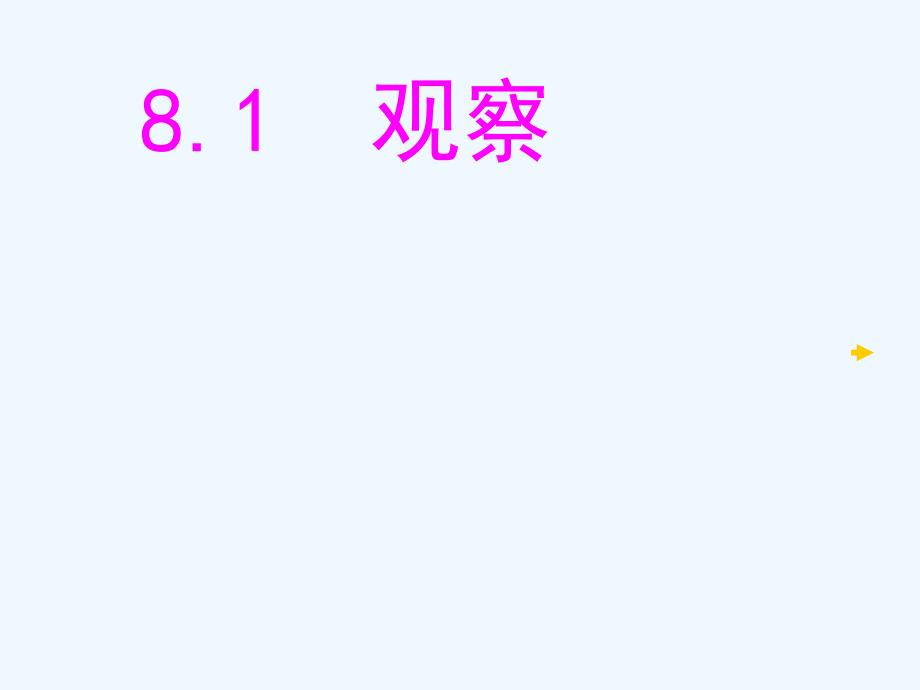 8.1　观察